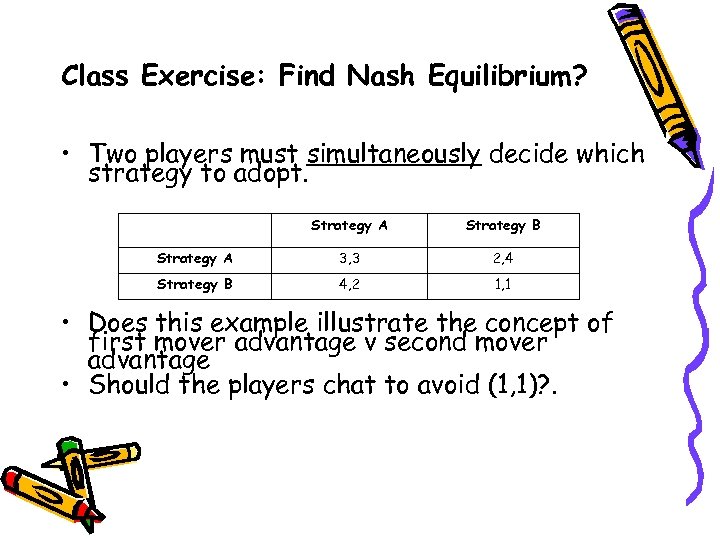 Class Exercise: Find Nash Equilibrium?

• Two players must simultaneously decide which strategy to adopt.

| | Strategy A | Strategy B |
|---|---|---|
| Strategy A | 3,3 | 2,4 |
| Strategy B | 4,2 | 1,1 |

• Does this example illustrate the concept of first mover advantage v second mover advantage
• Should the players chat to avoid (1,1)?.